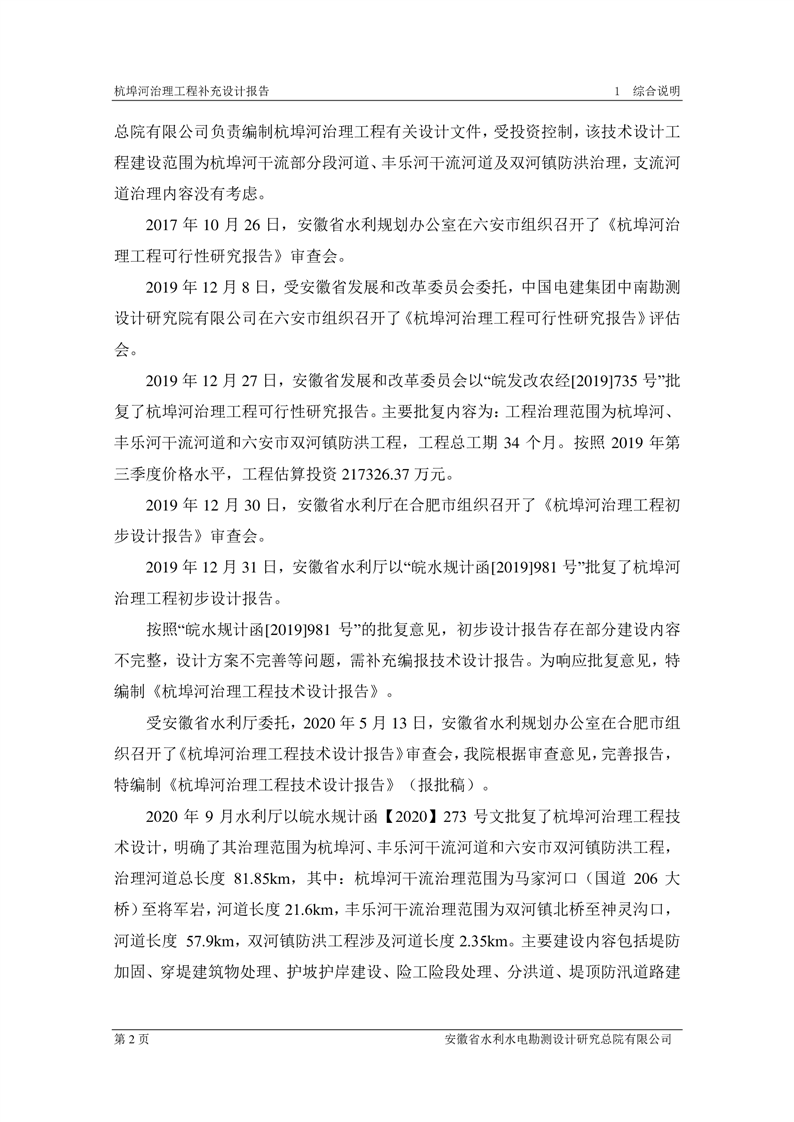 杭埠河治理工程补充设计报告　　1　综合说明

总院有限公司负责编制杭埠河治理工程有关设计文件，受投资控制，该技术设计工程建设范围为杭埠河干流部分段河道、丰乐河干流河道及双河镇防洪治理，支流河道治理内容没有考虑。

2017 年 10 月 26 日，安徽省水利规划办公室在六安市组织召开了《杭埠河治理工程可行性研究报告》审查会。

2019 年 12 月 8 日，受安徽省发展和改革委员会委托，中国电建集团中南勘测设计研究院有限公司在六安市组织召开了《杭埠河治理工程可行性研究报告》评估会。

2019 年 12 月 27 日，安徽省发展和改革委员会以“皖发改农经[2019]735 号”批复了杭埠河治理工程可行性研究报告。主要批复内容为：工程治理范围为杭埠河、丰乐河干流河道和六安市双河镇防洪工程，工程总工期 34 个月。按照 2019 年第三季度价格水平，工程估算投资 217326.37 万元。

2019 年 12 月 30 日，安徽省水利厅在合肥市组织召开了《杭埠河治理工程初步设计报告》审查会。

2019 年 12 月 31 日，安徽省水利厅以“皖水规计函[2019]981 号”批复了杭埠河治理工程初步设计报告。

按照“皖水规计函[2019]981 号”的批复意见，初步设计报告存在部分建设内容不完整，设计方案不完善等问题，需补充编报技术设计报告。为响应批复意见，特编制《杭埠河治理工程技术设计报告》。

受安徽省水利厅委托，2020 年 5 月 13 日，安徽省水利规划办公室在合肥市组织召开了《杭埠河治理工程技术设计报告》审查会，我院根据审查意见，完善报告，特编制《杭埠河治理工程技术设计报告》（报批稿）。

2020 年 9 月水利厅以皖水规计函【2020】273 号文批复了杭埠河治理工程技术设计，明确了其治理范围为杭埠河、丰乐河干流河道和六安市双河镇防洪工程，治理河道总长度 81.85km，其中：杭埠河干流治理范围为马家河口（国道 206 大桥）至将军岩，河道长度 21.6km，丰乐河干流治理范围为双河镇北桥至神灵沟口，河道长度 57.9km，双河镇防洪工程涉及河道长度 2.35km。主要建设内容包括堤防加固、穿堤建筑物处理、护坡护岸建设、险工险段处理、分洪道、堤顶防汛道路建

第 2 页　　安徽省水利水电勘测设计研究总院有限公司